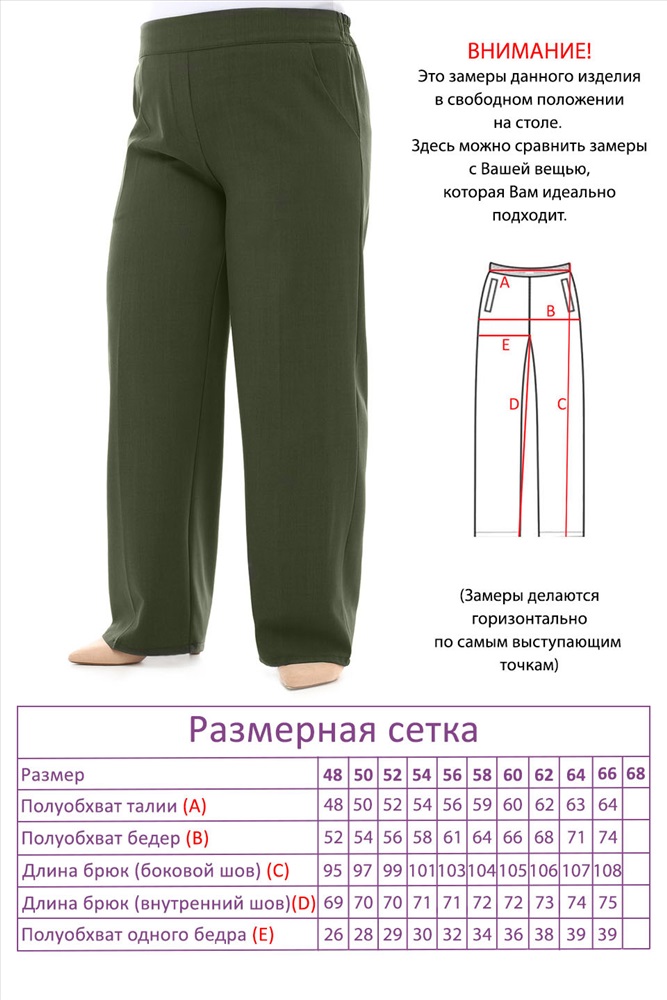 ВНИМАНИЕ!
Это замеры данного изделия в свободном положении на столе.
Здесь можно сравнить замеры с Вашей вещью, которая Вам идеально подходит.

A
B
E
D
C

(Замеры делаются горизонтально по самым выступающим точкам)

Размерная сетка

| Размер | 48 | 50 | 52 | 54 | 56 | 58 | 60 | 62 | 64 | 66 | 68 |
|---|---|---|---|---|---|---|---|---|---|---|---|
| Полуобхват талии (A) | 48 | 50 | 52 | 54 | 56 | 59 | 60 | 62 | 63 | 64 | |
| Полуобхват бедер (B) | 52 | 54 | 56 | 58 | 61 | 64 | 66 | 68 | 71 | 74 | |
| Длина брюк (боковой шов) (C) | 95 | 97 | 99 | 101 | 103 | 104 | 105 | 106 | 107 | 108 | |
| Длина брюк (внутренний шов)(D) | 69 | 70 | 70 | 71 | 71 | 72 | 72 | 73 | 74 | 75 | |
| Полуобхват одного бедра (E) | 26 | 28 | 29 | 30 | 32 | 34 | 36 | 38 | 39 | 39 | |